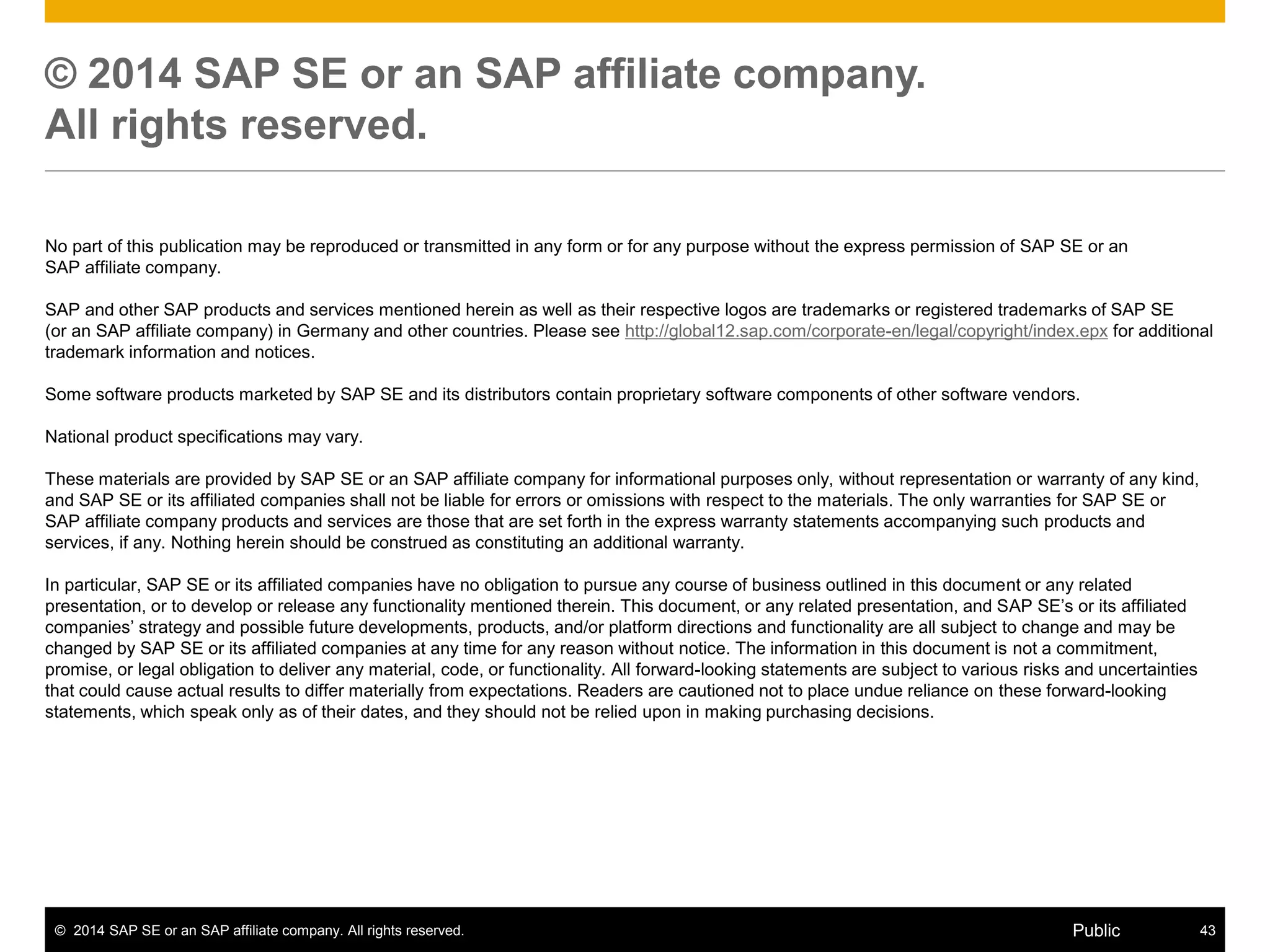 © 2014 SAP SE or an SAP affiliate company.
All rights reserved.

No part of this publication may be reproduced or transmitted in any form or for any purpose without the express permission of SAP SE or an SAP affiliate company.

SAP and other SAP products and services mentioned herein as well as their respective logos are trademarks or registered trademarks of SAP SE (or an SAP affiliate company) in Germany and other countries. Please see http://global12.sap.com/corporate-en/legal/copyright/index.epx for additional trademark information and notices.

Some software products marketed by SAP SE and its distributors contain proprietary software components of other software vendors.

National product specifications may vary.

These materials are provided by SAP SE or an SAP affiliate company for informational purposes only, without representation or warranty of any kind, and SAP SE or its affiliated companies shall not be liable for errors or omissions with respect to the materials. The only warranties for SAP SE or SAP affiliate company products and services are those that are set forth in the express warranty statements accompanying such products and services, if any. Nothing herein should be construed as constituting an additional warranty.

In particular, SAP SE or its affiliated companies have no obligation to pursue any course of business outlined in this document or any related presentation, or to develop or release any functionality mentioned therein. This document, or any related presentation, and SAP SE's or its affiliated companies' strategy and possible future developments, products, and/or platform directions and functionality are all subject to change and may be changed by SAP SE or its affiliated companies at any time for any reason without notice. The information in this document is not a commitment, promise, or legal obligation to deliver any material, code, or functionality. All forward-looking statements are subject to various risks and uncertainties that could cause actual results to differ materially from expectations. Readers are cautioned not to place undue reliance on these forward-looking statements, which speak only as of their dates, and they should not be relied upon in making purchasing decisions.

© 2014 SAP SE or an SAP affiliate company. All rights reserved.
Public
43